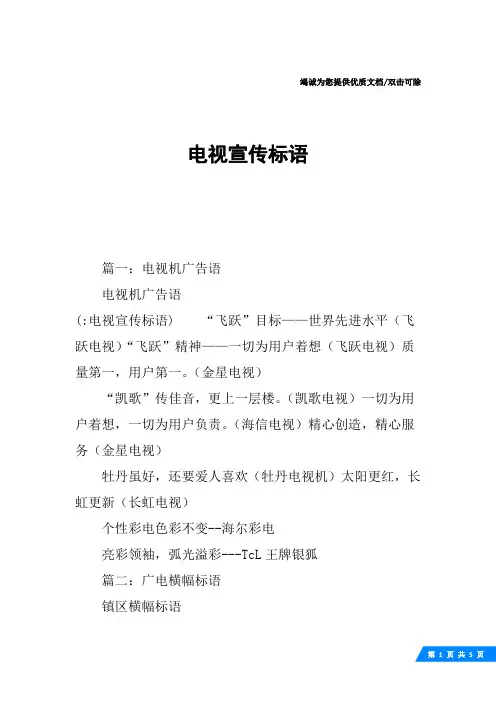 竭诚为您提供优质文档/双击可除

电视宣传标语

篇一：电视机广告语

电视机广告语

(:电视宣传标语)　　“飞跃”目标——世界先进水平（飞跃电视）“飞跃”精神——一切为用户着想（飞跃电视）质量第一，用户第一。（金星电视）

“凯歌”传佳音，更上一层楼。（凯歌电视）一切为用户着想，一切为用户负责。（海信电视）精心创造，精心服务（金星电视）

牡丹虽好，还要爱人喜欢（牡丹电视机）太阳更红，长虹更新（长虹电视）

个性彩电色彩不变--海尔彩电

亮彩领袖，弧光溢彩---TcL 王牌银狐

篇二：广电横幅标语

镇区横幅标语

第 1 页 共 5 页